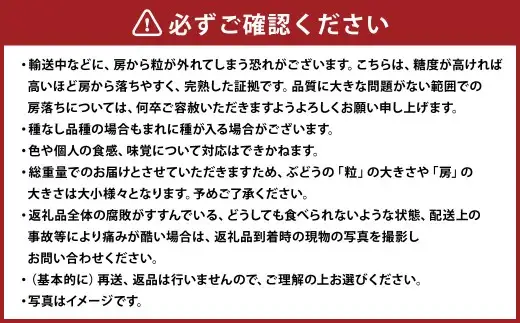 必ずご確認ください

・輸送中などに、房から粒が外れてしまう恐れがございます。こちらは、糖度が高ければ高いほど房から落ちやすく、完熟した証拠です。品質に大きな問題がない範囲での房落ちについては、何卒ご容赦いただきますようよろしくお願い申し上げます。
・種なし品種の場合もまれに種が入る場合がございます。
・色や個人の食感、味覚について対応はできかねます。
・総重量でのお届けとさせていただきますため、ぶどうの「粒」の大きさや「房」の大きさは大小様々となります。予めご了承ください。
・返礼品全体の腐敗がすすんでいる、どうしても食べられないような状態、配送上の事故等により痛みが酷い場合は、返礼品到着時の現物の写真を撮影しお問い合わせください。
・（基本的に）再送、返品は行いませんので、ご理解の上お選びください。
・写真はイメージです。